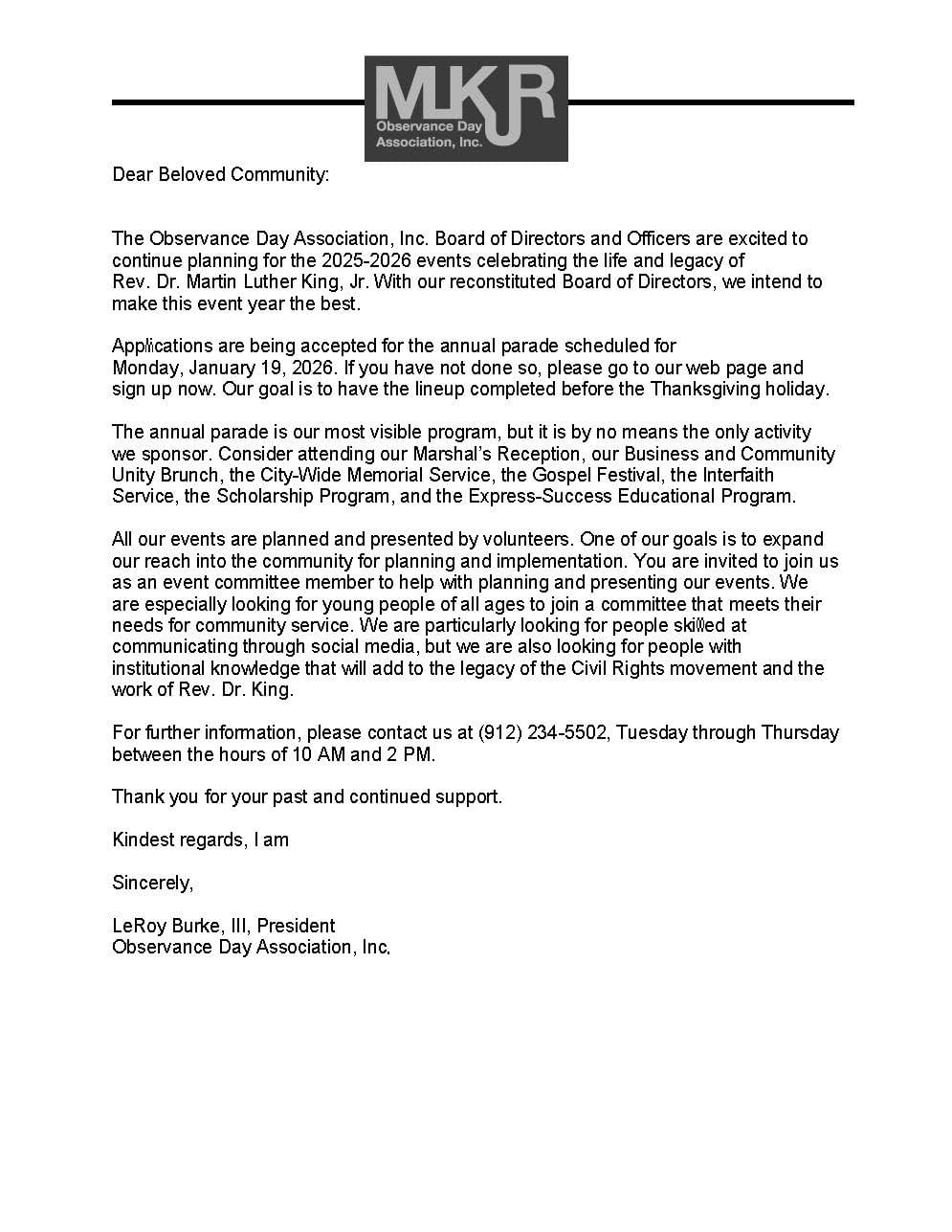 MLKJR
Observance Day Association, Inc.

Dear Beloved Community:

The Observance Day Association, Inc. Board of Directors and Officers are excited to continue planning for the 2025-2026 events celebrating the life and legacy of Rev. Dr. Martin Luther King, Jr. With our reconstituted Board of Directors, we intend to make this event year the best.

Applications are being accepted for the annual parade scheduled for Monday, January 19, 2026. If you have not done so, please go to our web page and sign up now. Our goal is to have the lineup completed before the Thanksgiving holiday.

The annual parade is our most visible program, but it is by no means the only activity we sponsor. Consider attending our Marshal's Reception, our Business and Community Unity Brunch, the City-Wide Memorial Service, the Gospel Festival, the Interfaith Service, the Scholarship Program, and the Express-Success Educational Program.

All our events are planned and presented by volunteers. One of our goals is to expand our reach into the community for planning and implementation. You are invited to join us as an event committee member to help with planning and presenting our events. We are especially looking for young people of all ages to join a committee that meets their needs for community service. We are particularly looking for people skilled at communicating through social media, but we are also looking for people with institutional knowledge that will add to the legacy of the Civil Rights movement and the work of Rev. Dr. King.

For further information, please contact us at (912) 234-5502, Tuesday through Thursday between the hours of 10 AM and 2 PM.

Thank you for your past and continued support.

Kindest regards, I am

Sincerely,

LeRoy Burke, III, President
Observance Day Association, Inc.